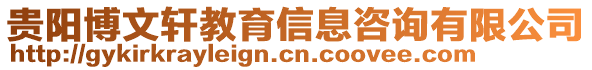 贵阳博文轩教育信息咨询有限公司
http://gykirkrayleign.cn.coovee.com